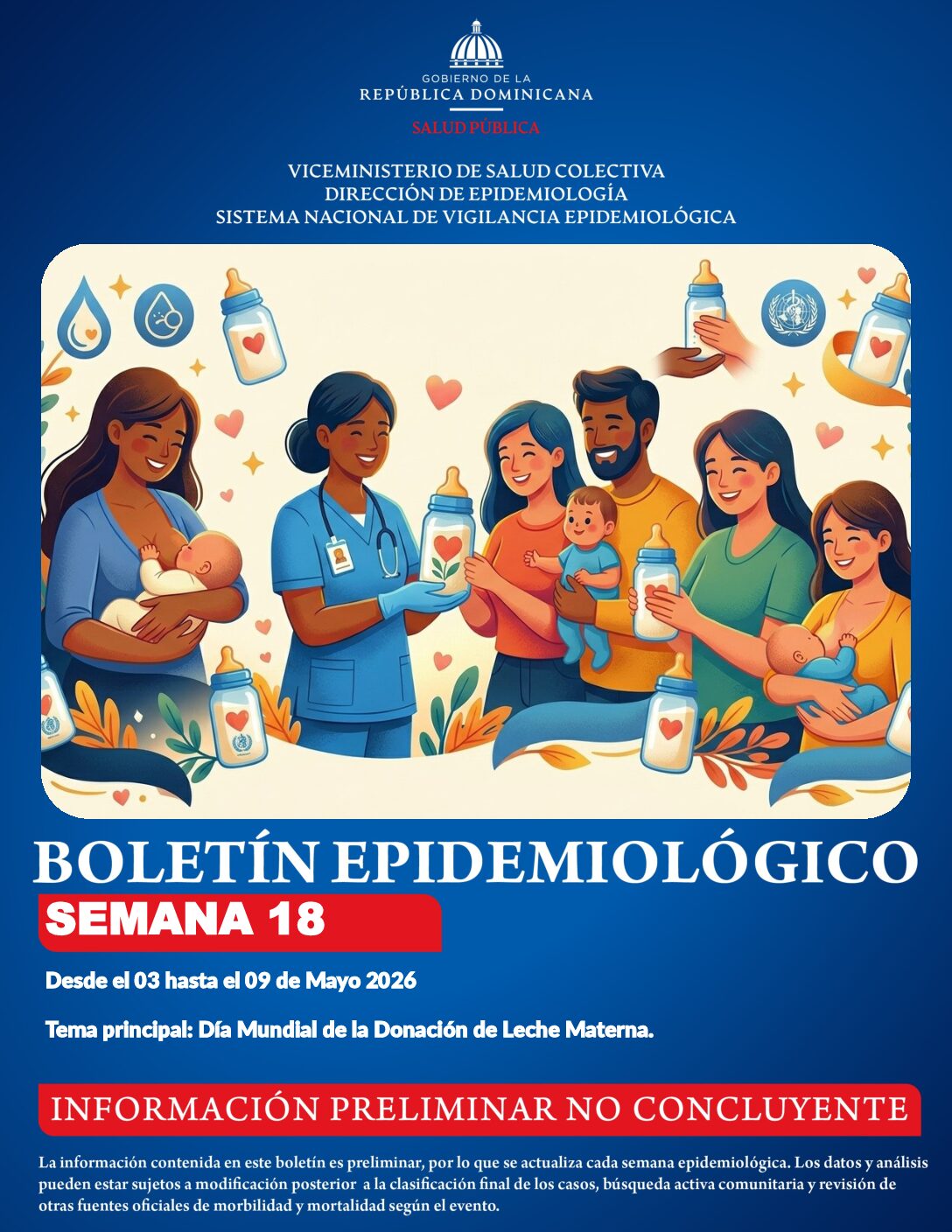 GOBIERNO DE LA
REPÚBLICA DOMINICANA

SALUD PÚBLICA

VICEMINISTERIO DE SALUD COLECTIVA
DIRECCIÓN DE EPIDEMIOLOGÍA
SISTEMA NACIONAL DE VIGILANCIA EPIDEMIOLÓGICA

BOLETÍN EPIDEMIOLÓGICO

SEMANA 18

Desde el 03 hasta el 09 de Mayo 2026

Tema principal: Día Mundial de la Donación de Leche Materna.

INFORMACIÓN PRELIMINAR NO CONCLUYENTE

La información contenida en este boletín es preliminar, por lo que se actualiza cada semana epidemiológica. Los datos y análisis pueden estar sujetos a modificación posterior a la clasificación final de los casos, búsqueda activa comunitaria y revisión de otras fuentes oficiales de morbilidad y mortalidad según el evento.